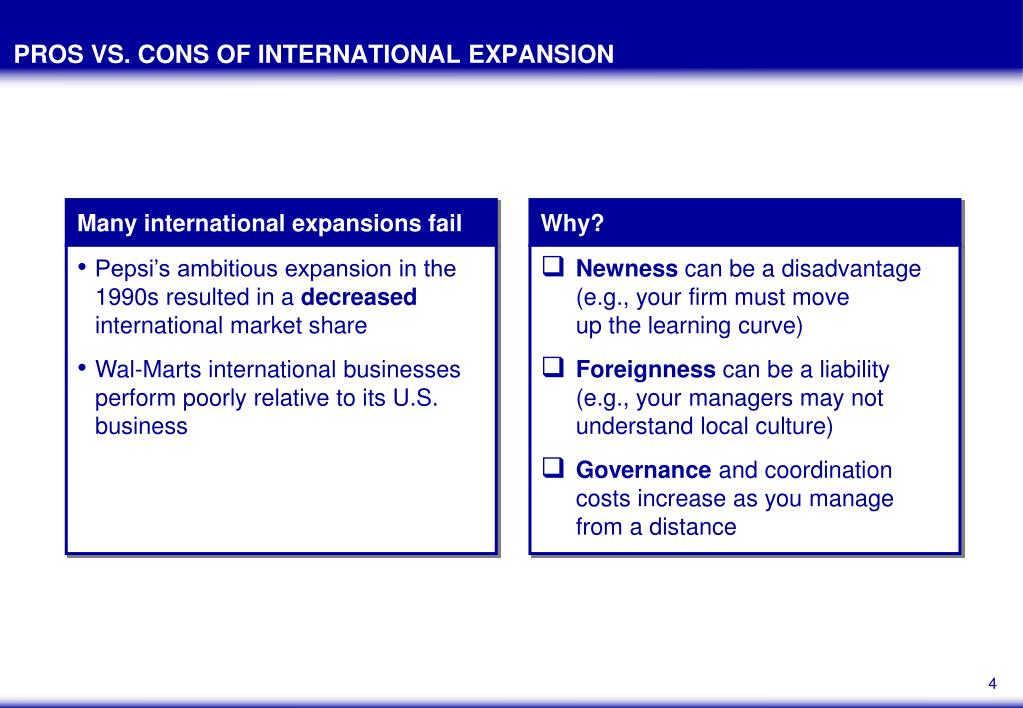 PROS VS. CONS OF INTERNATIONAL EXPANSION

Many international expansions fail

• Pepsi's ambitious expansion in the 1990s resulted in a decreased international market share

• Wal-Marts international businesses perform poorly relative to its U.S. business

Why?

❑ Newness can be a disadvantage (e.g., your firm must move up the learning curve)

❑ Foreignness can be a liability (e.g., your managers may not understand local culture)

❑ Governance and coordination costs increase as you manage from a distance

4